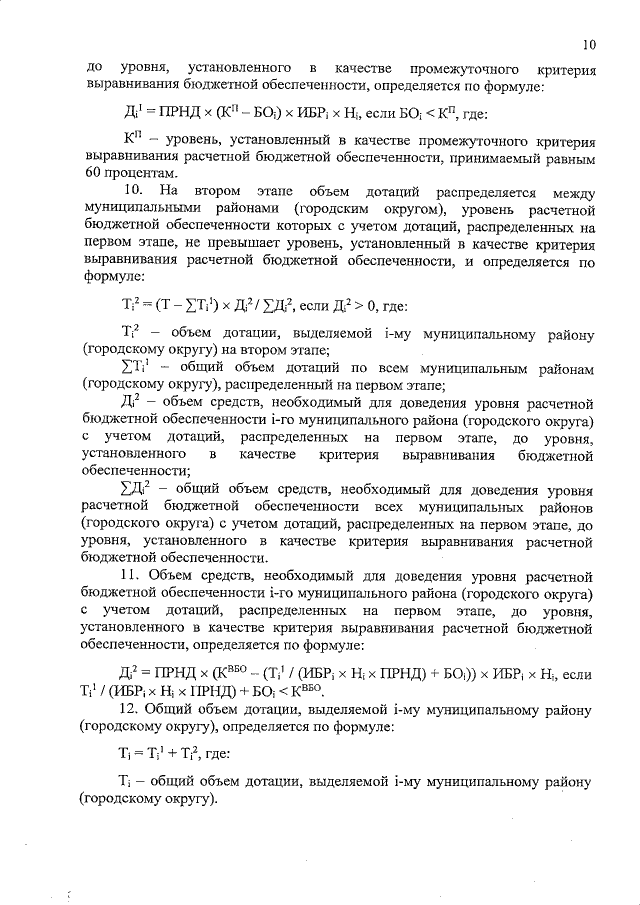 10

до уровня, установленного в качестве промежуточного критерия выравнивания бюджетной обеспеченности, определяется по формуле:

$Д_i^1 = ПРНД \times (К^П - БО_i) \times ИБР_i \times Н_i$, если $БО_i < К^П$, где:

$К^П$ – уровень, установленный в качестве промежуточного критерия выравнивания расчетной бюджетной обеспеченности, принимаемый равным 60 процентам.

10. На втором этапе объем дотаций распределяется между муниципальными районами (городским округом), уровень расчетной бюджетной обеспеченности которых с учетом дотаций, распределенных на первом этапе, не превышает уровень, установленный в качестве критерия выравнивания расчетной бюджетной обеспеченности, и определяется по формуле:

$Т_i^2 = (Т - \sum Т_i^1) \times Д_i^2 / \sum Д_i^2$, если $Д_i^2 > 0$, где:

$Т_i^2$ – объем дотации, выделяемой i-му муниципальному району (городскому округу) на втором этапе;

$\sum Т_i^1$ – общий объем дотаций по всем муниципальным районам (городскому округу), распределенный на первом этапе;

$Д_i^2$ – объем средств, необходимый для доведения уровня расчетной бюджетной обеспеченности i-го муниципального района (городского округа) с учетом дотаций, распределенных на первом этапе, до уровня, установленного в качестве критерия выравнивания бюджетной обеспеченности;

$\sum Д_i^2$ – общий объем средств, необходимый для доведения уровня расчетной бюджетной обеспеченности всех муниципальных районов (городского округа) с учетом дотаций, распределенных на первом этапе, до уровня, установленного в качестве критерия выравнивания расчетной бюджетной обеспеченности.

11. Объем средств, необходимый для доведения уровня расчетной бюджетной обеспеченности i-го муниципального района (городского округа) с учетом дотаций, распределенных на первом этапе, до уровня, установленного в качестве критерия выравнивания расчетной бюджетной обеспеченности, определяется по формуле:

$Д_i^2 = ПРНД \times (К^{ВБО} - (Т_i^1 / (ИБР_i \times Н_i \times ПРНД) + БО_i)) \times ИБР_i \times Н_i$, если $Т_i^1 / (ИБР_i \times Н_i \times ПРНД) + БО_i < К^{ВБО}$.

12. Общий объем дотации, выделяемой i-му муниципальному району (городскому округу), определяется по формуле:

$Т_i = Т_i^1 + Т_i^2$, где:

$Т_i$ – общий объем дотации, выделяемой i-му муниципальному району (городскому округу).